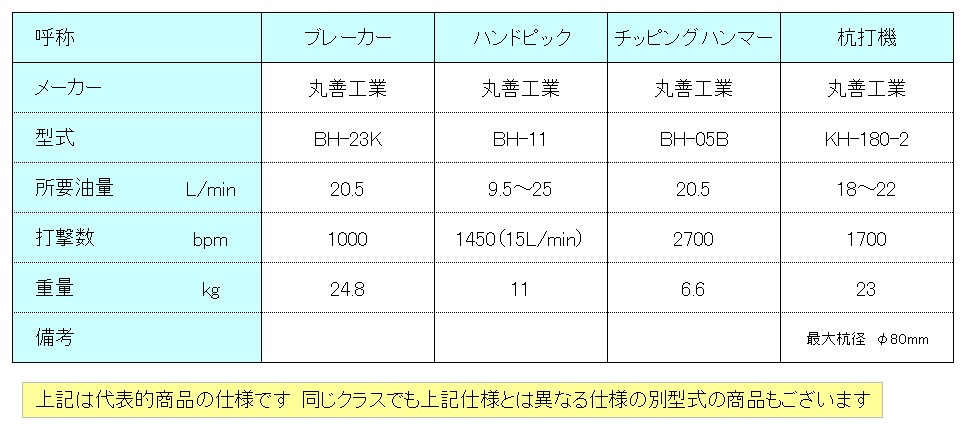 | 呼称 | ブレーカー | ハンドピック | チッピングハンマー | 杭打機 |
|---|---|---|---|---|
| メーカー | 丸善工業 | 丸善工業 | 丸善工業 | 丸善工業 |
| 型式 | BH-23K | BH-11 | BH-05B | KH-180-2 |
| 所要油量 L/min | 20.5 | 9.5～25 | 20.5 | 18～22 |
| 打撃数 bpm | 1000 | 1450(15L/min) | 2700 | 1700 |
| 重量 kg | 24.8 | 11 | 6.6 | 23 |
| 備考 | | | | 最大杭径 φ80mm |

上記は代表的商品の仕様です 同じクラスでも上記仕様とは異なる仕様の別型式の商品もございます